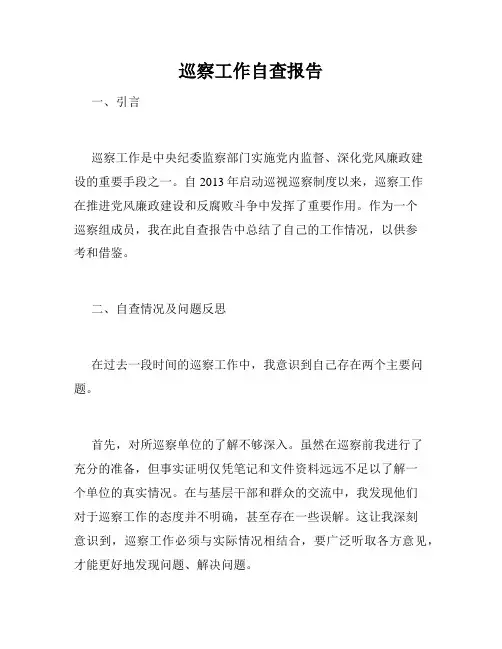 巡察工作自查报告

一、引言

巡察工作是中央纪委监察部门实施党内监督、深化党风廉政建设的重要手段之一。自 2013 年启动巡视巡察制度以来，巡察工作在推进党风廉政建设和反腐败斗争中发挥了重要作用。作为一个巡察组成员，我在此自查报告中总结了自己的工作情况，以供参考和借鉴。

二、自查情况及问题反思

在过去一段时间的巡察工作中，我意识到自己存在两个主要问题。

首先，对所巡察单位的了解不够深入。虽然在巡察前我进行了充分的准备，但事实证明仅凭笔记和文件资料远远不足以了解一个单位的真实情况。在与基层干部和群众的交流中，我发现他们对于巡察工作的态度并不明确，甚至存在一些误解。这让我深刻意识到，巡察工作必须与实际情况相结合，要广泛听取各方意见，才能更好地发现问题、解决问题。